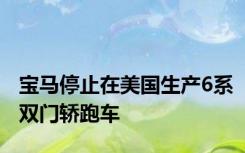 宝马停止在美国生产6系双门轿跑车